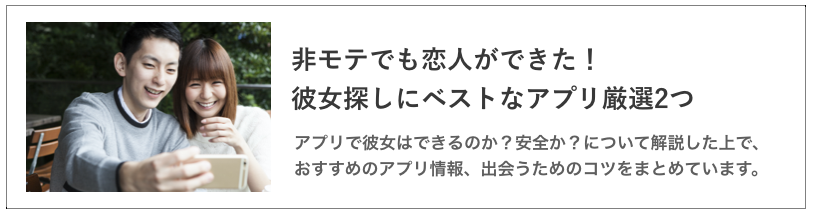 非モテでも恋人ができた！
彼女探しにベストなアプリ厳選2つ

アプリで彼女はできるのか？安全か？について解説した上で、おすすめのアプリ情報、出会うためのコツをまとめています。